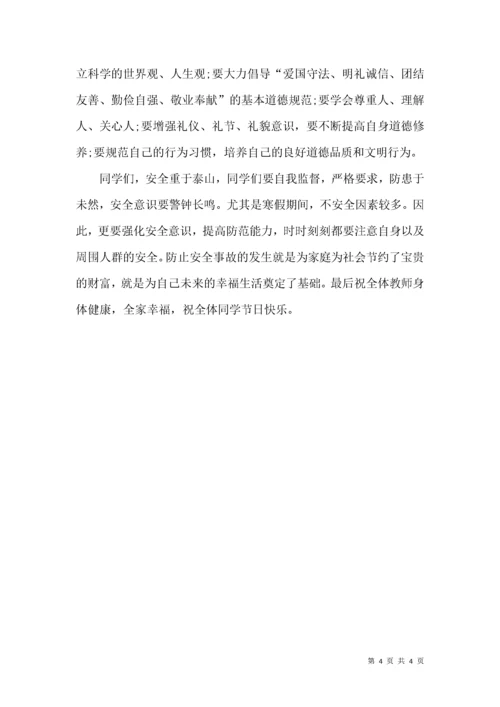 立科学的世界观、人生观;要大力倡导“爱国守法、明礼诚信、团结友善、勤俭自强、敬业奉献”的基本道德规范;要学会尊重人、理解人、关心人;要增强礼仪、礼节、礼貌意识，要不断提高自身道德修养;要规范自己的行为习惯，培养自己的良好道德品质和文明行为。

同学们，安全重于泰山，同学们要自我监督，严格要求，防患于未然，安全意识要警钟长鸣。尤其是寒假期间，不安全因素较多。因此，更要强化安全意识，提高防范能力，时时刻刻都要注意自身以及周围人群的安全。防止安全事故的发生就是为家庭为社会节约了宝贵的财富，就是为自己未来的幸福生活奠定了基础。最后祝全体教师身体健康，全家幸福，祝全体同学节日快乐。

第 4 页 共 4 页